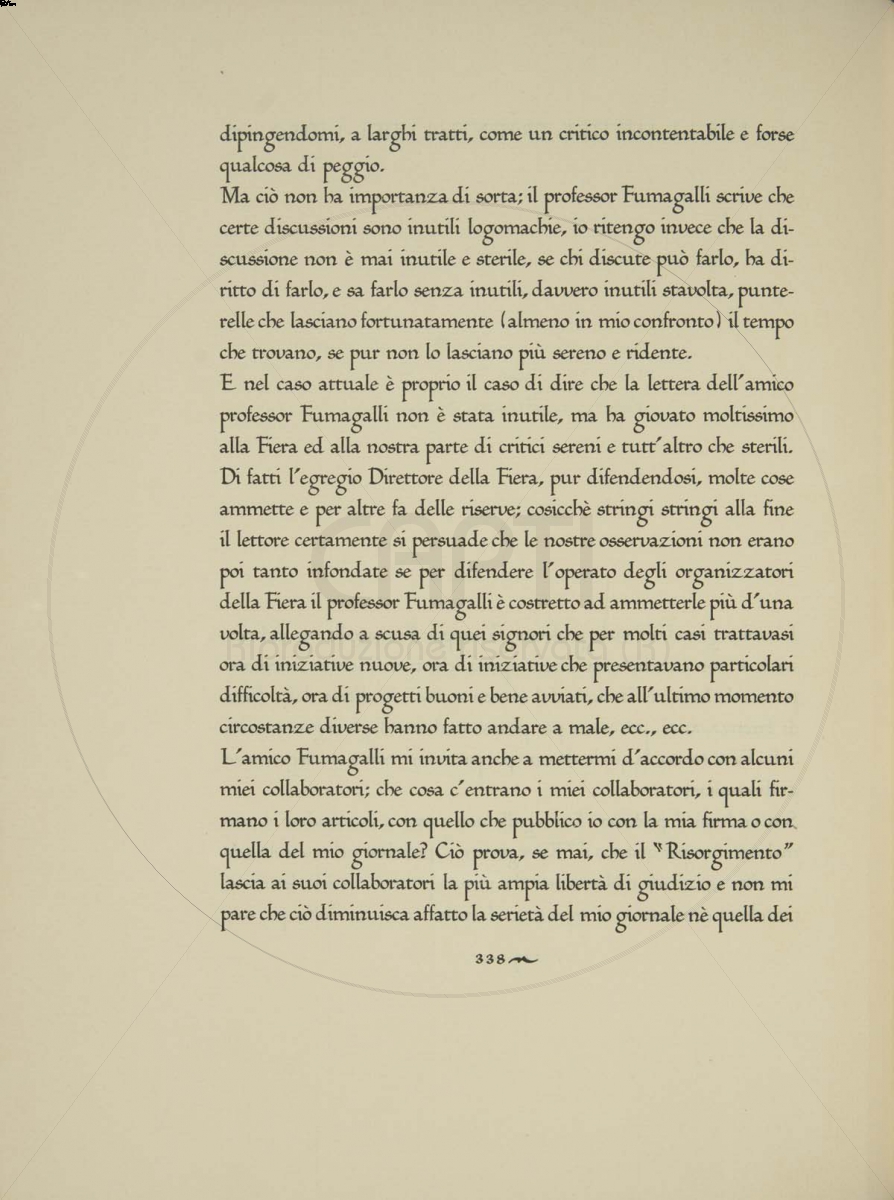 dipingendomi, a larghi tratti, come un critico incontentabile e forse qualcosa di peggio.

Ma ciò non ha importanza di sorta; il professor Fumagalli scrive che certe discussioni sono inutili logomachie, io ritengo invece che la discussione non è mai inutile e sterile, se chi discute può farlo, ha diritto di farlo, e sa farlo senza inutili, davvero inutili stavolta, punterelle che lasciano fortunatamente (almeno in mio confronto) il tempo che trovano, se pur non lo lasciano più sereno e ridente.

E nel caso attuale è proprio il caso di dire che la lettera dell'amico professor Fumagalli non è stata inutile, ma ha giovato moltissimo alla Fiera ed alla nostra parte di critici sereni e tutt'altro che sterili. Di fatti l'egregio Direttore della Fiera, pur difendendosi, molte cose ammette e per altre fa delle riserve; cosicchè stringi stringi alla fine il lettore certamente si persuade che le nostre osservazioni non erano poi tanto infondate se per difendere l'operato degli organizzatori della Fiera il professor Fumagalli è costretto ad ammetterle più d'una volta, allegando a scusa di quei signori che per molti casi trattavasi ora di iniziative nuove, ora di iniziative che presentavano particolari difficoltà, ora di progetti buoni e bene avviati, che all'ultimo momento circostanze diverse hanno fatto andare a male, ecc., ecc.

L'amico Fumagalli mi invita anche a mettermi d'accordo con alcuni miei collaboratori; che cosa c'entrano i miei collaboratori, i quali firmano i loro articoli, con quello che pubblico io con la mia firma o con quella del mio giornale? Ciò prova, se mai, che il "Risorgimento" lascia ai suoi collaboratori la più ampia libertà di giudizio e non mi pare che ciò diminuisca affatto la serietà del mio giornale nè quella dei

338